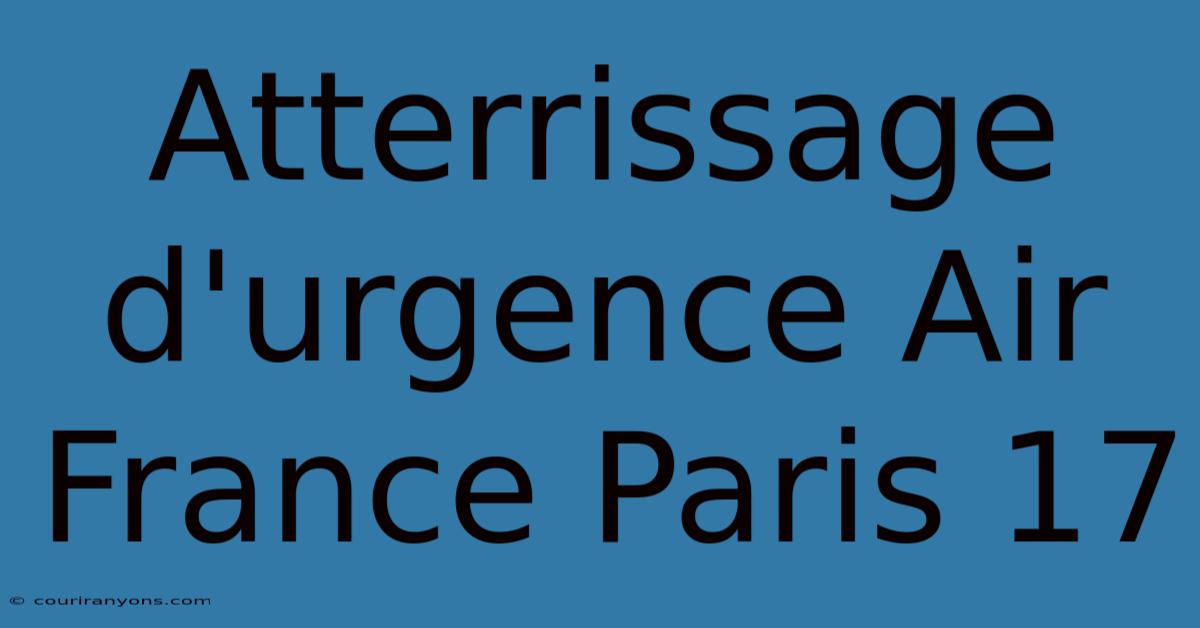 Atterrissage d'urgence Air France Paris 17

© couriranyons.com